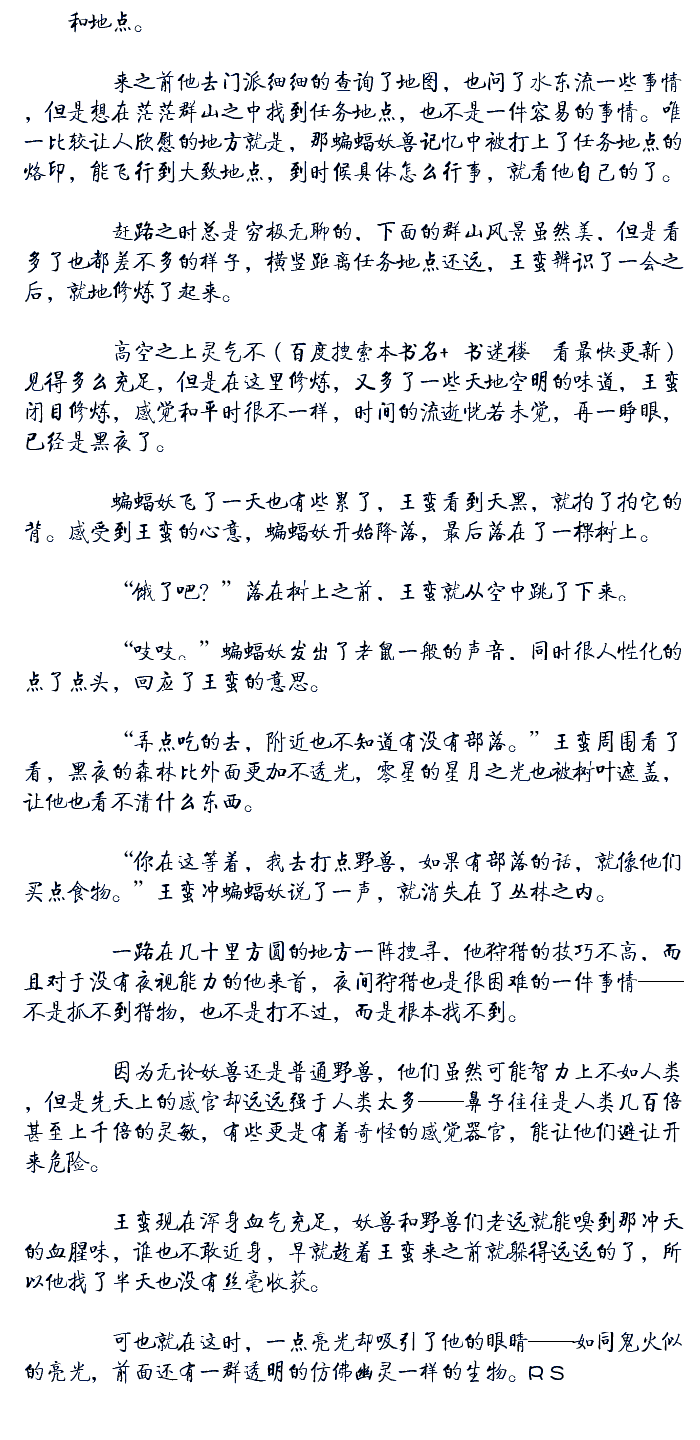 和地点。

来之前他去门派细细的查询了地图，也问了水东流一些事情，但是想在茫茫群山之中找到任务地点，也不是一件容易的事情。唯一比较让人欣慰的地方就是，那蝙蝠妖兽记忆中被打上了任务地点的烙印，能飞行到大致地点，到时候具体怎么行事，就看他自己的了。

赶路之时总是穷极无聊的，下面的群山风景虽然美，但是看多了也都差不多的样子，横竖距离任务地点还远，王蛮辨识了一会之后，就地修炼了起来。

高空之上灵气不（百度搜索本书名+ 书迷楼 看最快更新）见得多么充足，但是在这里修炼，又多了一些天地空明的味道，王蛮闭目修炼，感觉和平时很不一样，时间的流逝恍若未觉，再一睁眼，已经是黑夜了。

蝙蝠妖飞了一天也有些累了，王蛮看到天黑，就拍了拍它的背。感受到王蛮的心意，蝙蝠妖开始降落，最后落在了一棵树上。

“饿了吧？”落在树上之前，王蛮就从空中跳了下来。

“吱吱。”蝙蝠妖发出了老鼠一般的声音，同时很人性化的点了点头，回应了王蛮的意思。

“弄点吃的去，附近也不知道有没有部落。”王蛮周围看了看，黑夜的森林比外面更加不透光，零星的星月之光也被树叶遮盖，让他也看不清什么东西。

“你在这等着，我去打点野兽，如果有部落的话，就像他们买点食物。”王蛮冲蝙蝠妖说了一声，就消失在了丛林之内。

一路在几十里方圆的地方一阵搜寻，他狩猎的技巧不高，而且对于没有夜视能力的他来首，夜间狩猎也是很困难的一件事情——不是抓不到猎物，也不是打不过，而是根本找不到。

因为无论妖兽还是普通野兽，他们虽然可能智力上不如人类，但是先天上的感官却远远强于人类太多——鼻子往往是人类几百倍甚至上千倍的灵敏，有些更是有着奇怪的感觉器官，能让他们避让开来危险。

王蛮现在浑身血气充足，妖兽和野兽们老远就能嗅到那冲天的血腥味，谁也不敢近身，早就趁着王蛮来之前就躲得远远的了，所以他找了半天也没有丝毫收获。

可也就在这时，一点亮光却吸引了他的眼睛——如同鬼火似的亮光，前面还有一群透明的仿佛幽灵一样的生物。RS